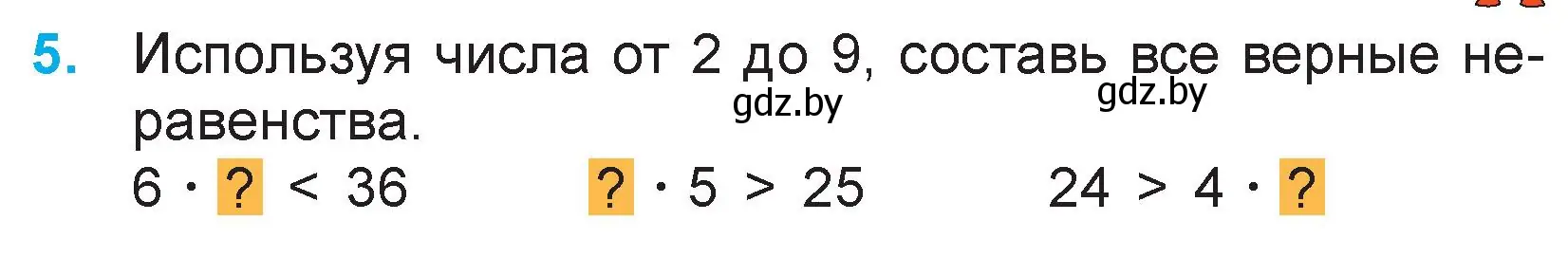 5. Используя числа от 2 до 9, составь все верные неравенства.

gdz.by gdz.by

$6 \cdot ? < 36$ $? \cdot 5 > 25$ $24 > 4 \cdot ?$